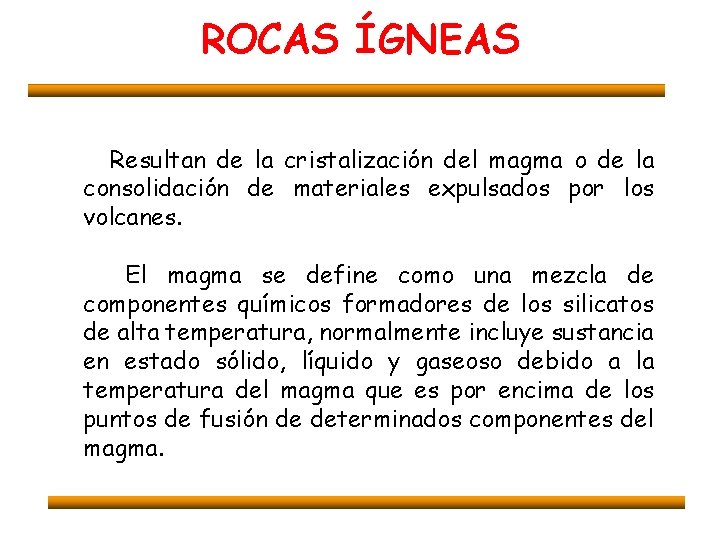 ROCAS ÍGNEAS

Resultan de la cristalización del magma o de la consolidación de materiales expulsados por los volcanes.

El magma se define como una mezcla de componentes químicos formadores de los silicatos de alta temperatura, normalmente incluye sustancia en estado sólido, líquido y gaseoso debido a la temperatura del magma que es por encima de los puntos de fusión de determinados componentes del magma.